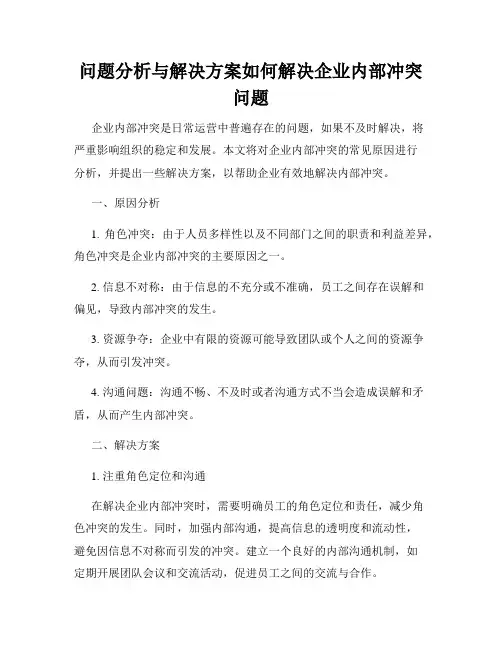 问题分析与解决方案如何解决企业内部冲突问题

企业内部冲突是日常运营中普遍存在的问题，如果不及时解决，将严重影响组织的稳定和发展。本文将对企业内部冲突的常见原因进行分析，并提出一些解决方案，以帮助企业有效地解决内部冲突。

一、原因分析

1. 角色冲突：由于人员多样性以及不同部门之间的职责和利益差异，角色冲突是企业内部冲突的主要原因之一。

2. 信息不对称：由于信息的不充分或不准确，员工之间存在误解和偏见，导致内部冲突的发生。

3. 资源争夺：企业中有限的资源可能导致团队或个人之间的资源争夺，从而引发冲突。

4. 沟通问题：沟通不畅、不及时或者沟通方式不当会造成误解和矛盾，从而产生内部冲突。

二、解决方案

1. 注重角色定位和沟通

在解决企业内部冲突时，需要明确员工的角色定位和责任，减少角色冲突的发生。同时，加强内部沟通，提高信息的透明度和流动性，避免因信息不对称而引发的冲突。建立一个良好的内部沟通机制，如定期开展团队会议和交流活动，促进员工之间的交流与合作。